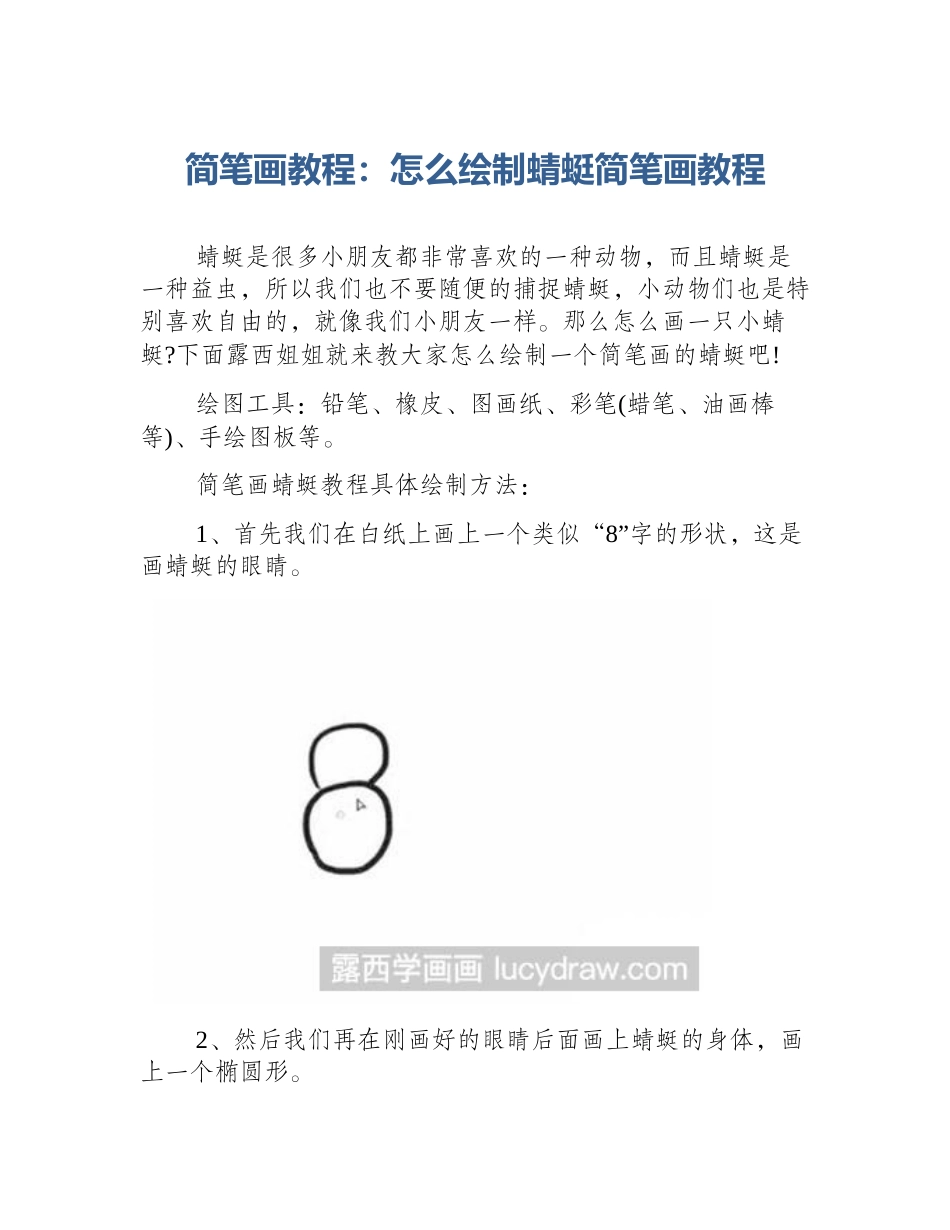 简笔画教程：怎么绘制蜻蜓简笔画教程

蜻蜓是很多小朋友都非常喜欢的一种动物，而且蜻蜓是一种益虫，所以我们也不要随便的捕捉蜻蜓，小动物们也是特别喜欢自由的，就像我们小朋友一样。那么怎么画一只小蜻蜓?下面露西姐姐就来教大家怎么绘制一个简笔画的蜻蜓吧!

绘图工具：铅笔、橡皮、图画纸、彩笔(蜡笔、油画棒等)、手绘图板等。

简笔画蜻蜓教程具体绘制方法：

1、首先我们在白纸上画上一个类似“8”字的形状，这是画蜻蜓的眼睛。

露西学画画 lucydraw.com

2、然后我们再在刚画好的眼睛后面画上蜻蜓的身体，画上一个椭圆形。